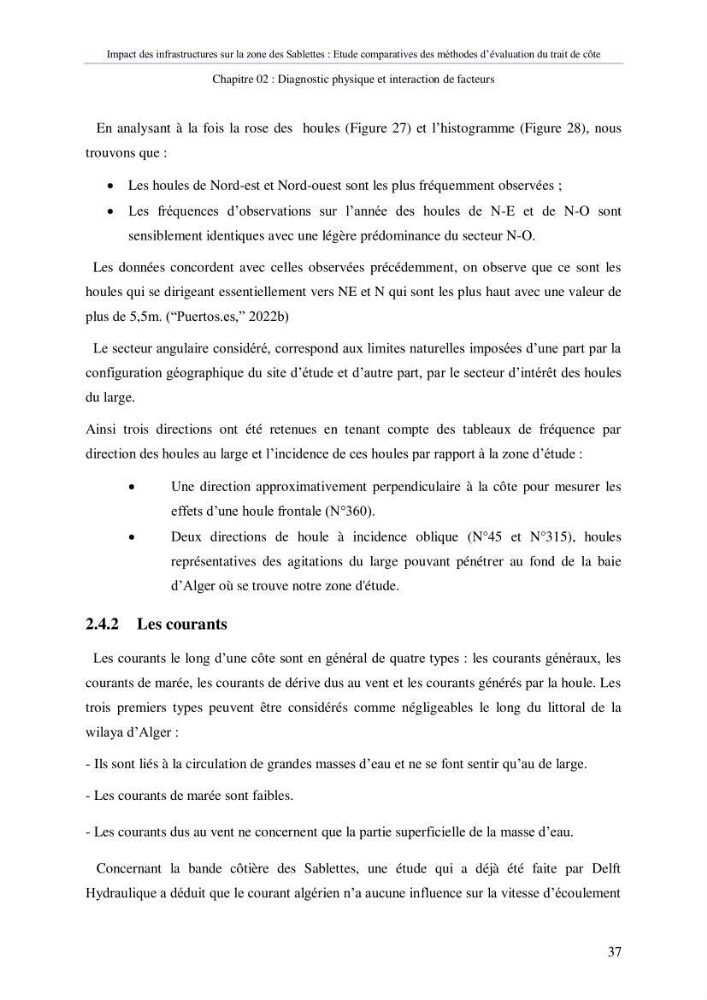 Impact des infrastructures sur la zone des Sablettes : Etude comparatives des méthodes d'évaluation du trait de côte

Chapitre 02 : Diagnostic physique et interaction de facteurs

En analysant à la fois la rose des houles (Figure 27) et l'histogramme (Figure 28), nous trouvons que :

• Les houles de Nord-est et Nord-ouest sont les plus fréquemment observées ;

• Les fréquences d'observations sur l'année des houles de N-E et de N-O sont sensiblement identiques avec une légère prédominance du secteur N-O.

Les données concordent avec celles observées précédemment, on observe que ce sont les houles qui se dirigeant essentiellement vers NE et N qui sont les plus haut avec une valeur de plus de 5,5m. ("Puertos.es," 2022b)

Le secteur angulaire considéré, correspond aux limites naturelles imposées d'une part par la configuration géographique du site d'étude et d'autre part, par le secteur d'intérêt des houles du large.

Ainsi trois directions ont été retenues en tenant compte des tableaux de fréquence par direction des houles au large et l'incidence de ces houles par rapport à la zone d'étude :

• Une direction approximativement perpendiculaire à la côte pour mesurer les effets d'une houle frontale (N°360).

• Deux directions de houle à incidence oblique (N°45 et N°315), houles représentatives des agitations du large pouvant pénétrer au fond de la baie d'Alger où se trouve notre zone d'étude.

2.4.2 Les courants

Les courants le long d'une côte sont en général de quatre types : les courants généraux, les courants de marée, les courants de dérive dus au vent et les courants générés par la houle. Les trois premiers types peuvent être considérés comme négligeables le long du littoral de la wilaya d'Alger :

- Ils sont liés à la circulation de grandes masses d'eau et ne se font sentir qu'au de large.

- Les courants de marée sont faibles.

- Les courants dus au vent ne concernent que la partie superficielle de la masse d'eau.

Concernant la bande côtière des Sablettes, une étude qui a déjà été faite par Delft Hydraulique a déduit que le courant algérien n'a aucune influence sur la vitesse d'écoulement

37